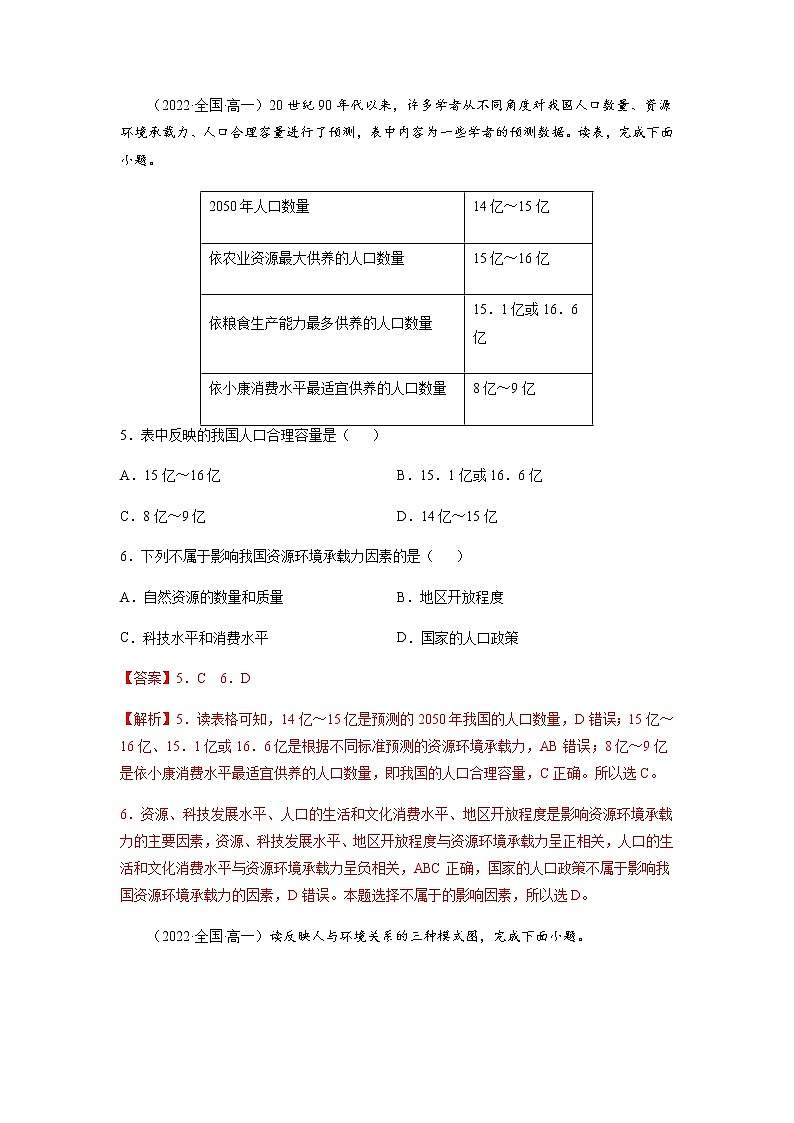 （2022·全国高一）20世纪90年代以来，许多学者从不同角度对我国人口数量、资源环境承载力、人口合理容量进行了预测，表中内容为一些学者的预测数据。读表，完成下面小题。

| 2050年人口数量 | 14亿～15亿 |
|---|---|
| 依农业资源最大供养的人口数量 | 15亿～16亿 |
| 依粮食生产能力最多供养的人口数量 | 15．1亿或16．6亿 |
| 依小康消费水平最适宜供养的人口数量 | 8亿～9亿 |

5．表中反映的我国人口合理容量是（　　）

A．15亿～16亿　　B．15．1亿或16．6亿

C．8亿～9亿　　D．14亿～15亿

6．下列不属于影响我国资源环境承载力因素的是（　　）

A．自然资源的数量和质量　　B．地区开放程度

C．科技水平和消费水平　　D．国家的人口政策

【答案】5．C　6．D

【解析】5．读表格可知，14亿～15亿是预测的2050年我国的人口数量，D错误；15亿～16亿、15．1亿或16．6亿是根据不同标准预测的资源环境承载力，AB错误；8亿～9亿是依小康消费水平最适宜供养的人口数量，即我国的人口合理容量，C正确。所以选C。

6．资源、科技发展水平、人口的生活和文化消费水平、地区开放程度是影响资源环境承载力的主要因素，资源、科技发展水平、地区开放程度与资源环境承载力呈正相关，人口的生活和文化消费水平与资源环境承载力呈负相关，ABC正确，国家的人口政策不属于影响我国资源环境承载力的因素，D错误。本题选择不属于的影响因素，所以选D。

（2022·全国高一）读反映人与环境关系的三种模式图，完成下面小题。